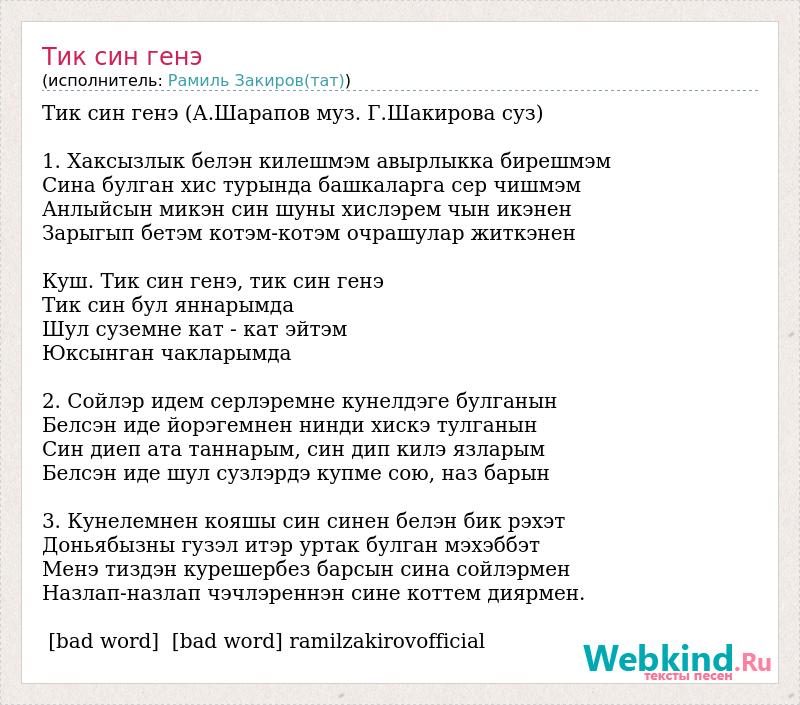 Тик син генэ
(исполнитель: Рамиль Закиров(тат))

Тик син генэ (А.Шарапов муз. Г.Шакирова суз)

1. Хаксызлык белэн килешмэм авырлыкка бирешмэм
Сина булган хис турында башкаларга сер чишмэм
Анлыйсын микэн син шуны хислэрем чын икэнен
Зарыгып бетэм котэм-котэм очрашулар житкэнен

Куш. Тик син генэ, тик син генэ
Тик син бул яннарымда
Шул суземне кат - кат эйтэм
Юксынган чакларымда

2. Сойлэр идем серлэремне кунелдэге булганын
Белсэн иде йорэгемнен нинди хискэ тулганын
Син диеп ата таннарым, син дип килэ язларым
Белсэн иде шул сузлэрдэ купме сою, наз барын

3. Кунелемнен кояшы син синен белэн бик рэхэт
Доньябызны гузэл итэр уртак булган мэхэббэт
Менэ тиздэн курешербез барсын сина сойлэрмен
Назлап-назлап чэчлэреннэн сине коттем диярмен.

[bad word] [bad word] ramilzakirovofficial

Webkind.Ru
тексты песен